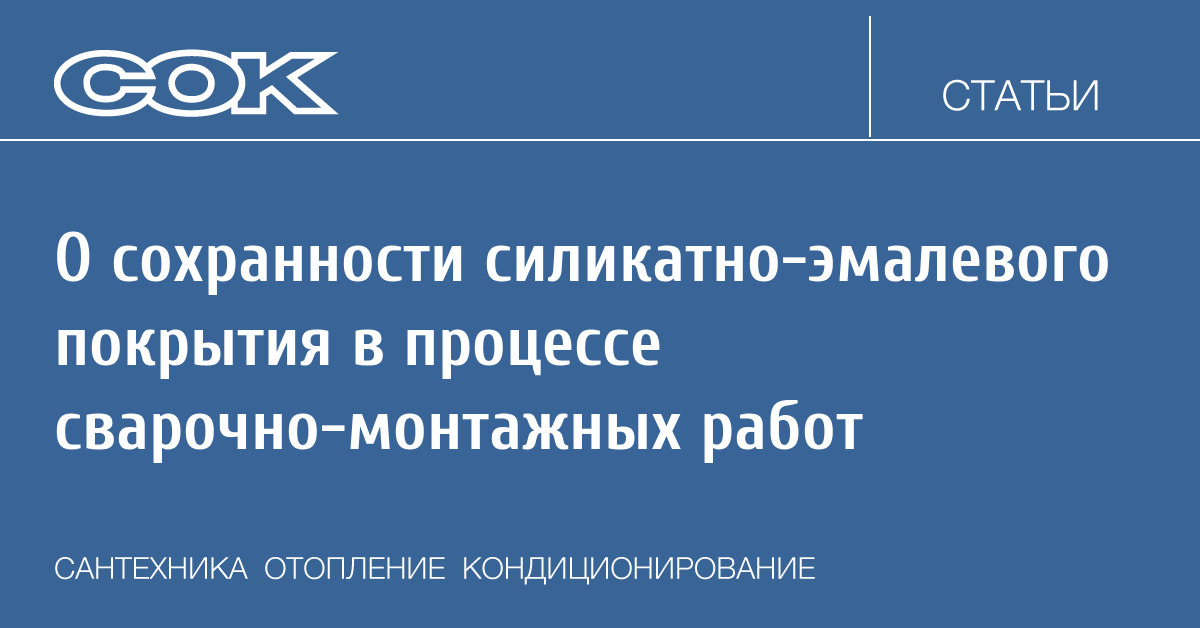 СОК

СТАТЬИ

О сохранности силикатно-эмалевого покрытия в процессе сварочно-монтажных работ

САНТЕХНИКА ОТОПЛЕНИЕ КОНДИЦИОНИРОВАНИЕ